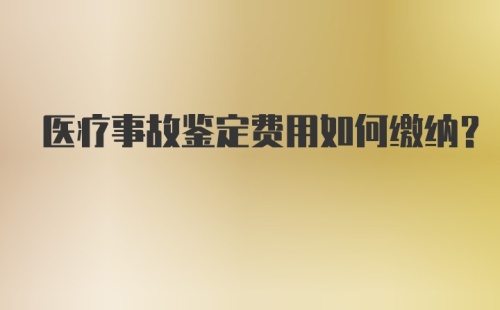 医疗事故鉴定费用如何缴纳？